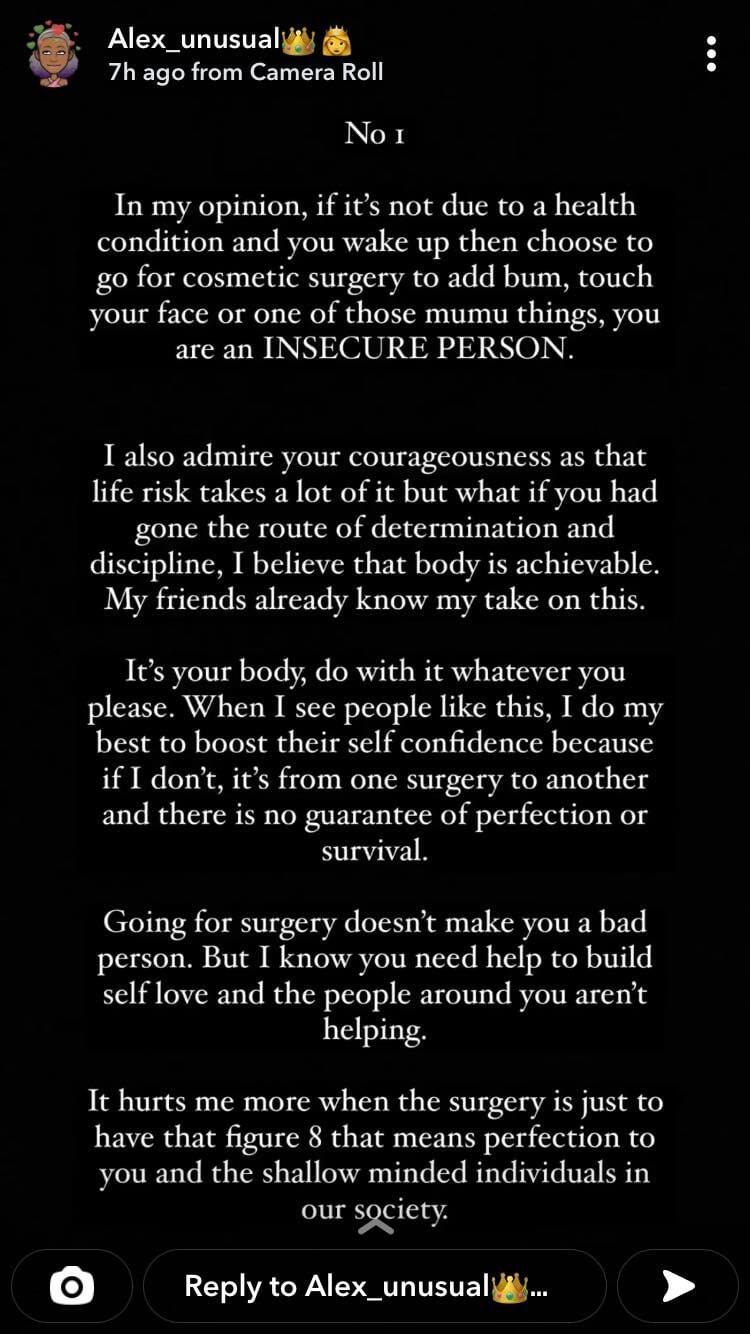 Alex_unusual👑 👸
7h ago from Camera Roll

No 1

In my opinion, if it's not due to a health condition and you wake up then choose to go for cosmetic surgery to add bum, touch your face or one of those mumu things, you are an INSECURE PERSON.

I also admire your courageousness as that life risk takes a lot of it but what if you had gone the route of determination and discipline, I believe that body is achievable. My friends already know my take on this.

It's your body, do with it whatever you please. When I see people like this, I do my best to boost their self confidence because if I don't, it's from one surgery to another and there is no guarantee of perfection or survival.

Going for surgery doesn't make you a bad person. But I know you need help to build self love and the people around you aren't helping.

It hurts me more when the surgery is just to have that figure 8 that means perfection to you and the shallow minded individuals in our society.

Reply to Alex_unusual👑...